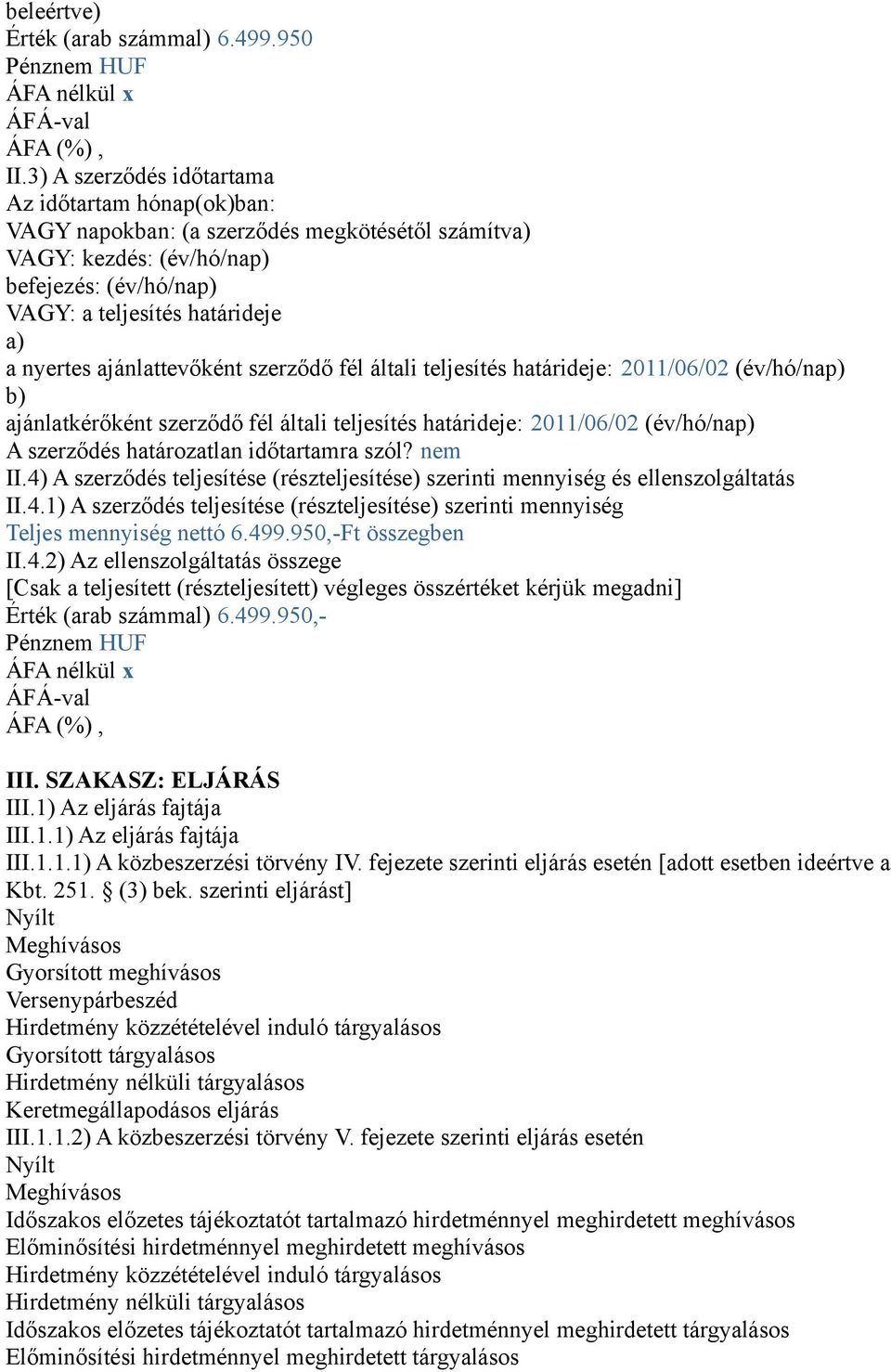 beleértve)
Érték (arab számmal) 6.499.950
Pénznem HUF
ÁFA nélkül x
ÁFÁ-val
ÁFA (%) ,
II.3) A szerződés időtartama
Az időtartam hónap(ok)ban:
VAGY napokban: (a szerződés megkötésétől számítva)
VAGY: kezdés: (év/hó/nap)
befejezés: (év/hó/nap)
VAGY: a teljesítés határideje
a)
a nyertes ajánlattevőként szerződő fél általi teljesítés határideje: 2011/06/02 (év/hó/nap)
b)
ajánlatkérőként szerződő fél általi teljesítés határideje: 2011/06/02 (év/hó/nap)
A szerződés határozatlan időtartamra szól? nem
II.4) A szerződés teljesítése (részteljesítése) szerinti mennyiség és ellenszolgáltatás
II.4.1) A szerződés teljesítése (részteljesítése) szerinti mennyiség
Teljes mennyiség nettó 6.499.950,-Ft összegben
II.4.2) Az ellenszolgáltatás összege
[Csak a teljesített (részteljesített) végleges összértéket kérjük megadni]
Érték (arab számmal) 6.499.950,-
Pénznem HUF
ÁFA nélkül x
ÁFÁ-val
ÁFA (%) ,

III. SZAKASZ: ELJÁRÁS
III.1) Az eljárás fajtája
III.1.1) Az eljárás fajtája
III.1.1.1) A közbeszerzési törvény IV. fejezete szerinti eljárás esetén [adott esetben ideértve a Kbt. 251. § (3) bek. szerinti eljárást]
Nyílt
Meghívásos
Gyorsított meghívásos
Versenypárbeszéd
Hirdetmény közzétételével induló tárgyalásos
Gyorsított tárgyalásos
Hirdetmény nélküli tárgyalásos
Keretmegállapodásos eljárás
III.1.1.2) A közbeszerzési törvény V. fejezete szerinti eljárás esetén
Nyílt
Meghívásos
Időszakos előzetes tájékoztatót tartalmazó hirdetménnyel meghirdetett meghívásos
Előminősítési hirdetménnyel meghirdetett meghívásos
Hirdetmény közzétételével induló tárgyalásos
Hirdetmény nélküli tárgyalásos
Időszakos előzetes tájékoztatót tartalmazó hirdetménnyel meghirdetett tárgyalásos
Előminősítési hirdetménnyel meghirdetett tárgyalásos